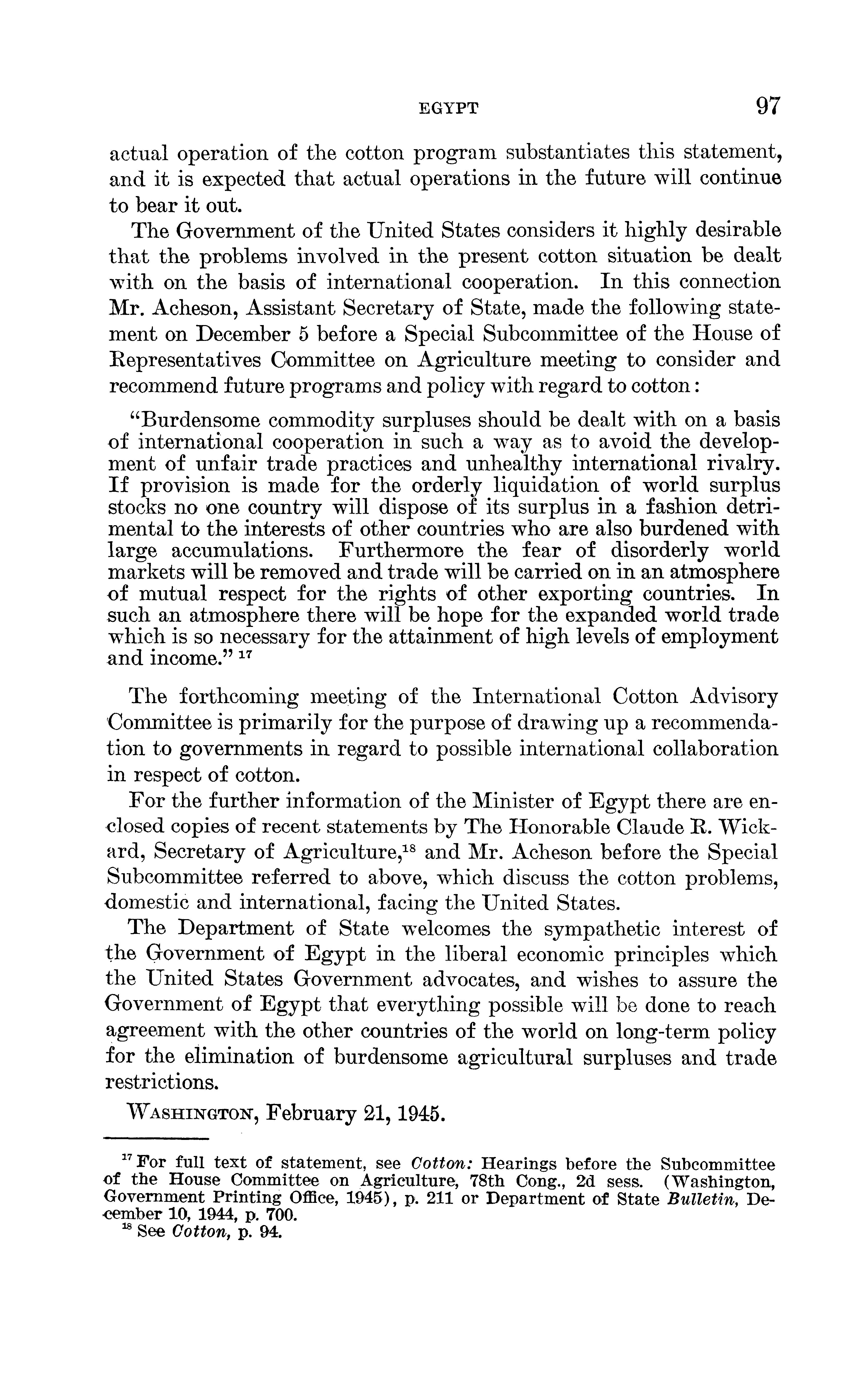 EGYPT 97

actual operation of the cotton program substantiates this statement, and it is expected that actual operations in the future will continue to bear it out.

The Government of the United States considers it highly desirable that the problems involved in the present cotton situation be dealt with on the basis of international cooperation. In this connection Mr. Acheson, Assistant Secretary of State, made the following statement on December 5 before a Special Subcommittee of the House of Representatives Committee on Agriculture meeting to consider and recommend future programs and policy with regard to cotton:

"Burdensome commodity surpluses should be dealt with on a basis of international cooperation in such a way as to avoid the development of unfair trade practices and unhealthy international rivalry. If provision is made for the orderly liquidation of world surplus stocks no one country will dispose of its surplus in a fashion detrimental to the interests of other countries who are also burdened with large accumulations. Furthermore the fear of disorderly world markets will be removed and trade will be carried on in an atmosphere of mutual respect for the rights of other exporting countries. In such an atmosphere there will be hope for the expanded world trade which is so necessary for the attainment of high levels of employment and income." $^{17}$

The forthcoming meeting of the International Cotton Advisory Committee is primarily for the purpose of drawing up a recommendation to governments in regard to possible international collaboration in respect of cotton.

For the further information of the Minister of Egypt there are enclosed copies of recent statements by The Honorable Claude R. Wickard, Secretary of Agriculture,$^{18}$ and Mr. Acheson before the Special Subcommittee referred to above, which discuss the cotton problems, domestic and international, facing the United States.

The Department of State welcomes the sympathetic interest of the Government of Egypt in the liberal economic principles which the United States Government advocates, and wishes to assure the Government of Egypt that everything possible will be done to reach agreement with the other countries of the world on long-term policy for the elimination of burdensome agricultural surpluses and trade restrictions.

WASHINGTON, February 21, 1945.

$^{17}$ For full text of statement, see Cotton: Hearings before the Subcommittee of the House Committee on Agriculture, 78th Cong., 2d sess. (Washington, Government Printing Office, 1945), p. 211 or Department of State Bulletin, December 10, 1944, p. 700.
$^{18}$ See Cotton, p. 94.